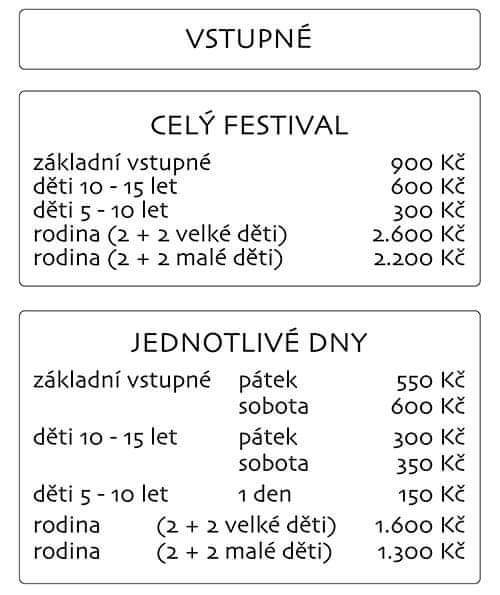 VSTUPNÉ

CELÝ FESTIVAL

| | |
|---|---|
| základní vstupné | 900 Kč |
| děti 10 - 15 let | 600 Kč |
| děti 5 - 10 let | 300 Kč |
| rodina (2 + 2 velké děti) | 2.600 Kč |
| rodina (2 + 2 malé děti) | 2.200 Kč |

JEDNOTLIVÉ DNY

| | | |
|---|---|---|
| základní vstupné | pátek | 550 Kč |
| | sobota | 600 Kč |
| děti 10 - 15 let | pátek | 300 Kč |
| | sobota | 350 Kč |
| děti 5 - 10 let | 1 den | 150 Kč |
| rodina | (2 + 2 velké děti) | 1.600 Kč |
| rodina | (2 + 2 malé děti) | 1.300 Kč |